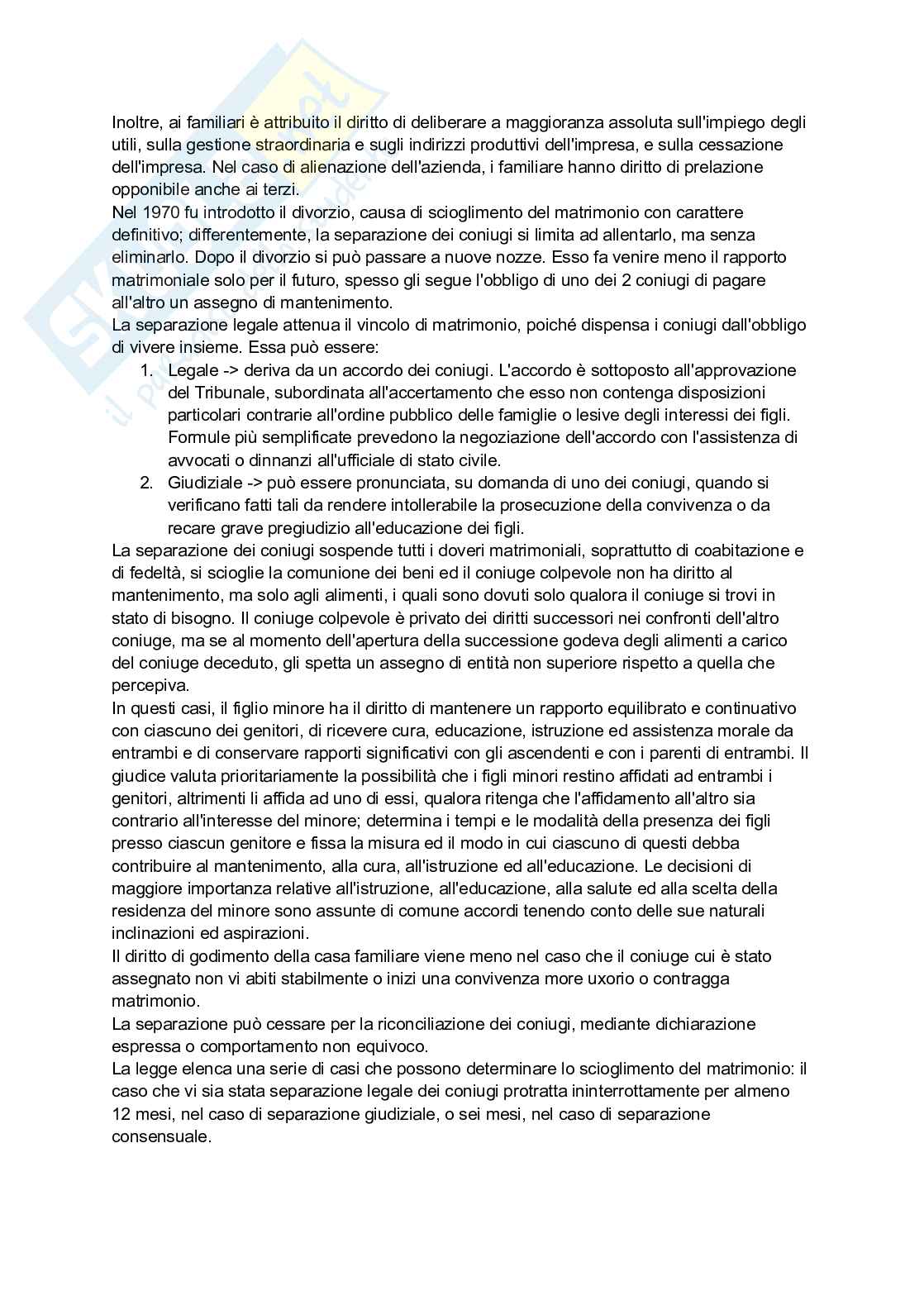 Inoltre, ai familiari è attribuito il diritto di deliberare a maggioranza assoluta sull'impiego degli utili, sulla gestione straordinaria e sugli indirizzi produttivi dell'impresa, e sulla cessazione dell'impresa. Nel caso di alienazione dell'azienda, i familiare hanno diritto di prelazione opponibile anche ai terzi.
Nel 1970 fu introdotto il divorzio, causa di scioglimento del matrimonio con carattere definitivo; differentemente, la separazione dei coniugi si limita ad allentarlo, ma senza eliminarlo. Dopo il divorzio si può passare a nuove nozze. Esso fa venire meno il rapporto matrimoniale solo per il futuro, spesso gli segue l'obbligo di uno dei 2 coniugi di pagare all'altro un assegno di mantenimento.
La separazione legale attenua il vincolo di matrimonio, poiché dispensa i coniugi dall'obbligo di vivere insieme. Essa può essere:
1. Legale -> deriva da un accordo dei coniugi. L'accordo è sottoposto all'approvazione del Tribunale, subordinata all'accertamento che esso non contenga disposizioni particolari contrarie all'ordine pubblico delle famiglie o lesive degli interessi dei figli. Formule più semplificate prevedono la negoziazione dell'accordo con l'assistenza di avvocati o dinnanzi all'ufficiale di stato civile.
2. Giudiziale -> può essere pronunciata, su domanda di uno dei coniugi, quando si verificano fatti tali da rendere intollerabile la prosecuzione della convivenza o da recare grave pregiudizio all'educazione dei figli.
La separazione dei coniugi sospende tutti i doveri matrimoniali, soprattutto di coabitazione e di fedeltà, si scioglie la comunione dei beni ed il coniuge colpevole non ha diritto al mantenimento, ma solo agli alimenti, i quali sono dovuti solo qualora il coniuge si trovi in stato di bisogno. Il coniuge colpevole è privato dei diritti successori nei confronti dell'altro coniuge, ma se al momento dell'apertura della successione godeva degli alimenti a carico del coniuge deceduto, gli spetta un assegno di entità non superiore rispetto a quella che percepiva.
In questi casi, il figlio minore ha il diritto di mantenere un rapporto equilibrato e continuativo con ciascuno dei genitori, di ricevere cura, educazione, istruzione ed assistenza morale da entrambi e di conservare rapporti significativi con gli ascendenti e con i parenti di entrambi. Il giudice valuta prioritariamente la possibilità che i figli minori restino affidati ad entrambi i genitori, altrimenti li affida ad uno di essi, qualora ritenga che l'affidamento all'altro sia contrario all'interesse del minore; determina i tempi e le modalità della presenza dei figli presso ciascun genitore e fissa la misura ed il modo in cui ciascuno di questi debba contribuire al mantenimento, alla cura, all'istruzione ed all'educazione. Le decisioni di maggiore importanza relative all'istruzione, all'educazione, alla salute ed alla scelta della residenza del minore sono assunte di comune accordi tenendo conto delle sue naturali inclinazioni ed aspirazioni.
Il diritto di godimento della casa familiare viene meno nel caso che il coniuge cui è stato assegnato non vi abiti stabilmente o inizi una convivenza more uxorio o contragga matrimonio.
La separazione può cessare per la riconciliazione dei coniugi, mediante dichiarazione espressa o comportamento non equivoco.
La legge elenca una serie di casi che possono determinare lo scioglimento del matrimonio: il caso che vi sia stata separazione legale dei coniugi protratta ininterrottamente per almeno 12 mesi, nel caso di separazione giudiziale, o sei mesi, nel caso di separazione consensuale.